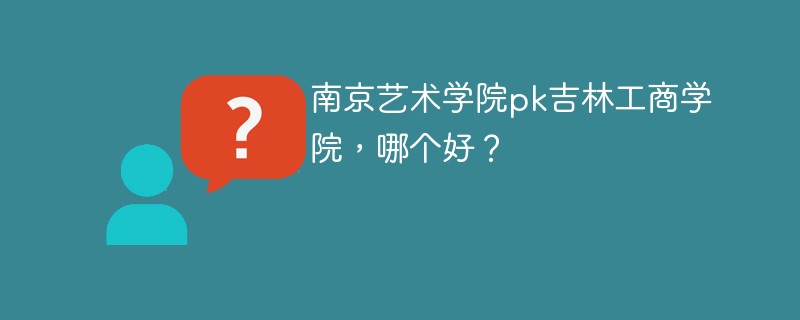 ?

南京艺术学院pk吉林工商学院，哪个好？